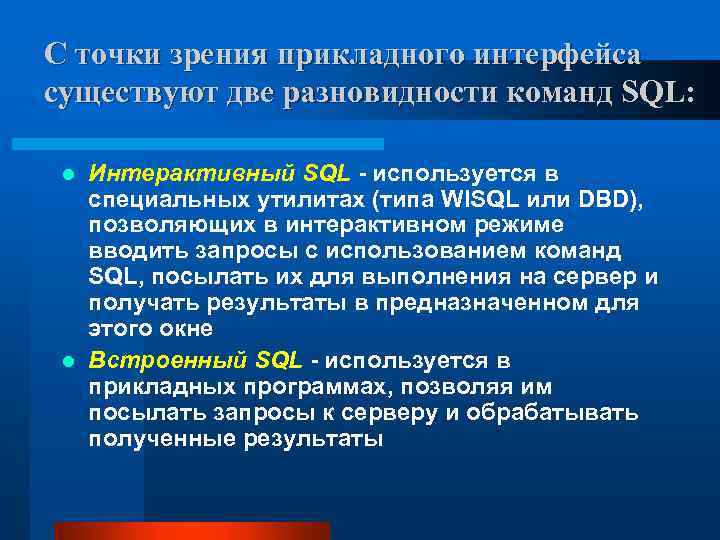 С точки зрения прикладного интерфейса существуют две разновидности команд SQL:

Интерактивный SQL - используется в специальных утилитах (типа WISQL или DBD), позволяющих в интерактивном режиме вводить запросы с использованием команд SQL, посылать их для выполнения на сервер и получать результаты в предназначенном для этого окне

Встроенный SQL - используется в прикладных программах, позволяя им посылать запросы к серверу и обрабатывать полученные результаты